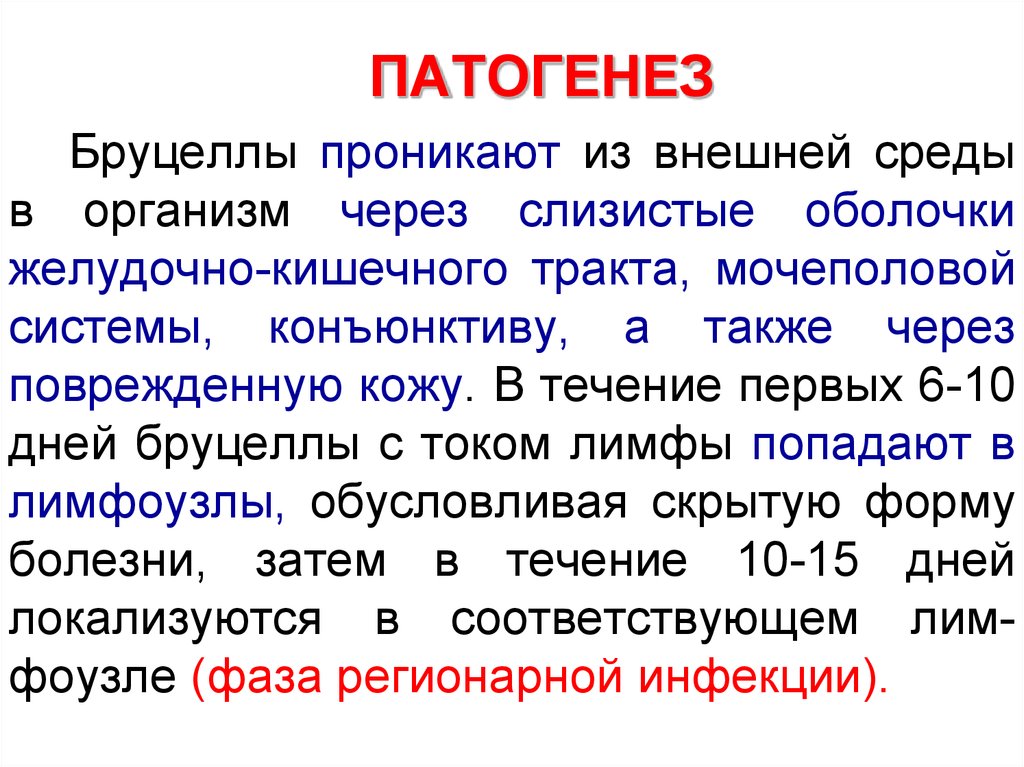 ПАТОГЕНЕЗ

Бруцеллы проникают из внешней среды в организм через слизистые оболочки желудочно-кишечного тракта, мочеполовой системы, конъюнктиву, а также через поврежденную кожу. В течение первых 6-10 дней бруцеллы с током лимфы попадают в лимфоузлы, обусловливая скрытую форму болезни, затем в течение 10-15 дней локализуются в соответствующем лимфоузле (фаза регионарной инфекции).